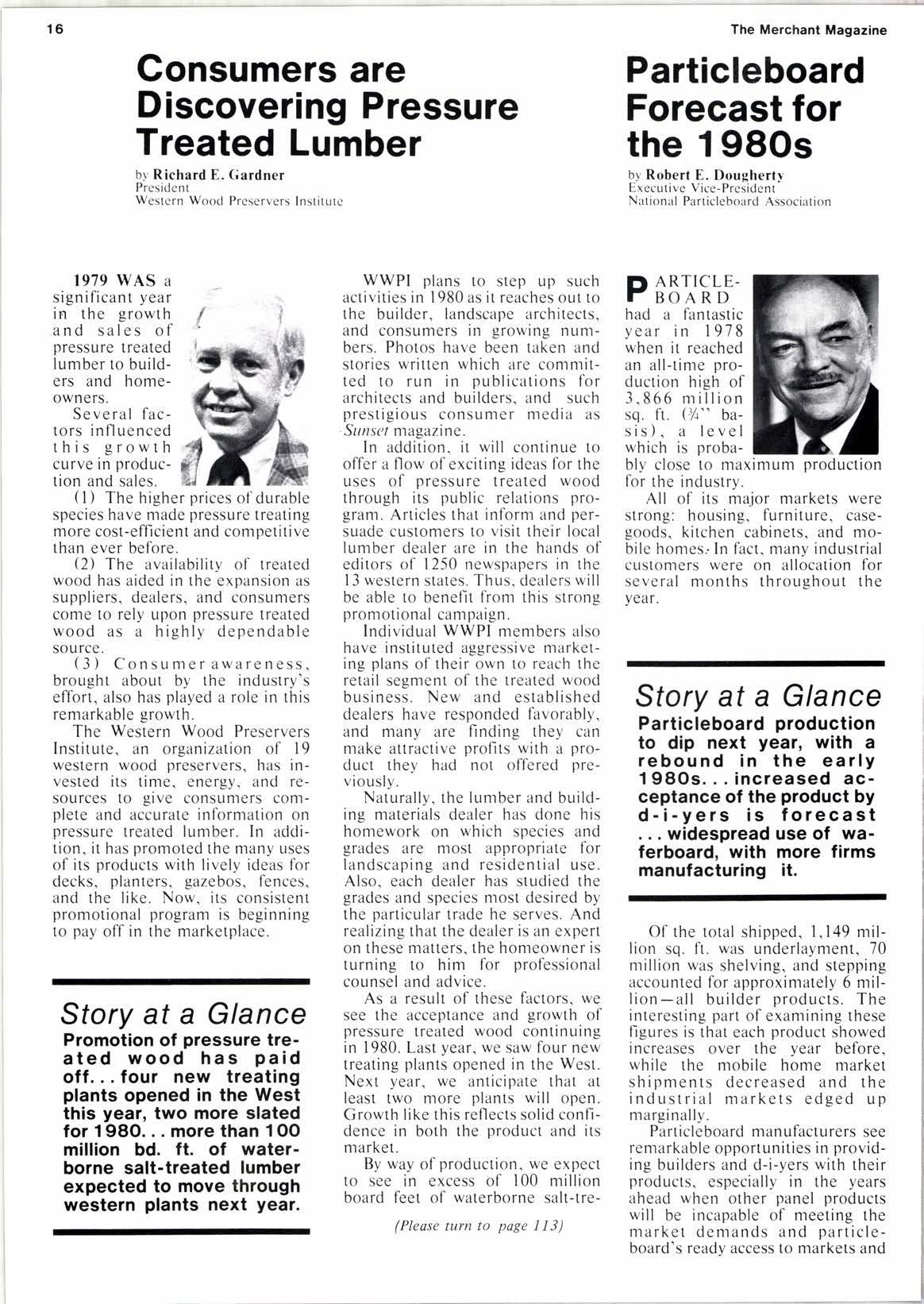 16

The Merchant Magazine

Consumers are Discovering Pressure Treated Lumber

by Richard E. Gardner
President
Western Wood Preservers Institute

1979 WAS a significant year in the growth and sales of pressure treated lumber to builders and homeowners.

Several factors influenced this growth curve in production and sales.

(1) The higher prices of durable species have made pressure treating more cost-efficient and competitive than ever before.

(2) The availability of treated wood has aided in the expansion as suppliers, dealers, and consumers come to rely upon pressure treated wood as a highly dependable source.

(3) Consumer awareness, brought about by the industry's effort, also has played a role in this remarkable growth.

The Western Wood Preservers Institute, an organization of 19 western wood preservers, has invested its time, energy, and resources to give consumers complete and accurate information on pressure treated lumber. In addition, it has promoted the many uses of its products with lively ideas for decks, planters, gazebos, fences, and the like. Now, its consistent promotional program is beginning to pay off in the marketplace.

Story at a Glance
Promotion of pressure treated wood has paid off... four new treating plants opened in the West this year, two more slated for 1980... more than 100 million bd. ft. of waterborne salt-treated lumber expected to move through western plants next year.

WWPI plans to step up such activities in 1980 as it reaches out to the builder, landscape architects, and consumers in growing numbers. Photos have been taken and stories written which are committed to run in publications for architects and builders, and such prestigious consumer media as Sunset magazine.

In addition, it will continue to offer a flow of exciting ideas for the uses of pressure treated wood through its public relations program. Articles that inform and persuade customers to visit their local lumber dealer are in the hands of editors of 1250 newspapers in the 13 western states. Thus, dealers will be able to benefit from this strong promotional campaign.

Individual WWPI members also have instituted aggressive marketing plans of their own to reach the retail segment of the treated wood business. New and established dealers have responded favorably, and many are finding they can make attractive profits with a product they had not offered previously.

Naturally, the lumber and building materials dealer has done his homework on which species and grades are most appropriate for landscaping and residential use. Also, each dealer has studied the grades and species most desired by the particular trade he serves. And realizing that the dealer is an expert on these matters, the homeowner is turning to him for professional counsel and advice.

As a result of these factors, we see the acceptance and growth of pressure treated wood continuing in 1980. Last year, we saw four new treating plants opened in the West. Next year, we anticipate that at least two more plants will open. Growth like this reflects solid confidence in both the product and its market.

By way of production, we expect to see in excess of 100 million board feet of waterborne salt-tre-

(Please turn to page 113)

Particleboard Forecast for the 1980s

by Robert E. Dougherty
Executive Vice-President
National Particleboard Association

PARTICLEBOARD had a fantastic year in 1978 when it reached an all-time production high of 3,866 million sq. ft. (¾" basis), a level which is probably close to maximum production for the industry.

All of its major markets were strong: housing, furniture, casegoods, kitchen cabinets, and mobile homes. In fact, many industrial customers were on allocation for several months throughout the year.

Story at a Glance
Particleboard production to dip next year, with a rebound in the early 1980s... increased acceptance of the product by d-i-yers is forecast ... widespread use of waferboard, with more firms manufacturing it.

Of the total shipped, 1,149 million sq. ft. was underlayment, 70 million was shelving, and stepping accounted for approximately 6 million—all builder products. The interesting part of examining these figures is that each product showed increases over the year before, while the mobile home market shipments decreased and the industrial markets edged up marginally.

Particleboard manufacturers see remarkable opportunities in providing builders and d-i-yers with their products, especially in the years ahead when other panel products will be incapable of meeting the market demands and particleboard's ready access to markets and